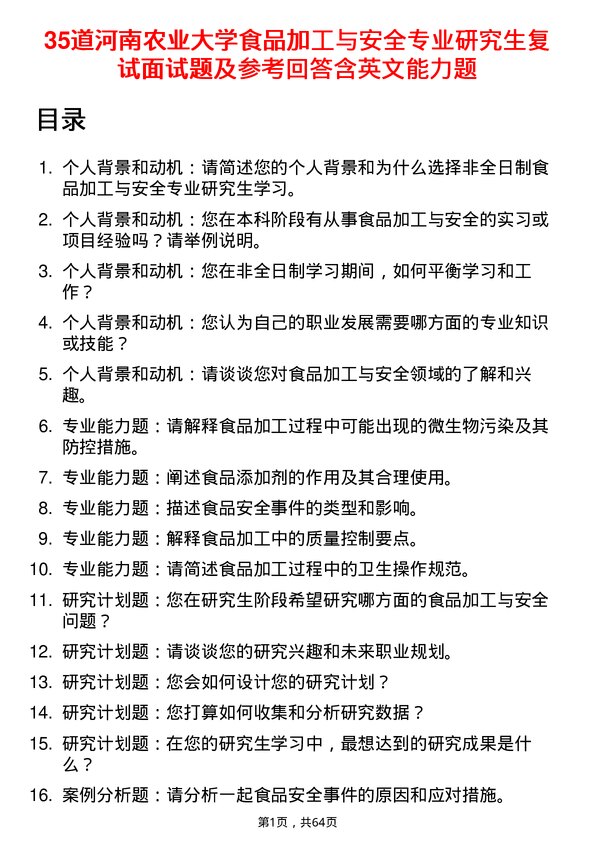 35道河南农业大学食品加工与安全专业研究生复试面试题及参考回答含英文能力题

目录

1. 个人背景和动机：请简述您的个人背景和为什么选择非全日制食品加工与安全专业研究生学习。

2. 个人背景和动机：您在本科阶段有从事食品加工与安全的实习或项目经验吗？请举例说明。

3. 个人背景和动机：您在非全日制学习期间，如何平衡学习和工作？

4. 个人背景和动机：您认为自己的职业发展需要哪方面的专业知识或技能？

5. 个人背景和动机：请谈谈您对食品加工与安全领域的了解和兴趣。

6. 专业能力题：请解释食品加工过程中可能出现的微生物污染及其防控措施。

7. 专业能力题：阐述食品添加剂的作用及其合理使用。

8. 专业能力题：描述食品安全事件的类型和影响。

9. 专业能力题：解释食品加工中的质量控制要点。

10. 专业能力题：请简述食品加工过程中的卫生操作规范。

11. 研究计划题：您在研究生阶段希望研究哪方面的食品加工与安全问题？

12. 研究计划题：请谈谈您的研究兴趣和未来职业规划。

13. 研究计划题：您会如何设计您的研究计划？

14. 研究计划题：您打算如何收集和分析研究数据？

15. 研究计划题：在您的研究生学习中，最想达到的研究成果是什么？

16. 案例分析题：请分析一起食品安全事件的原因和应对措施。

第1页，共64页